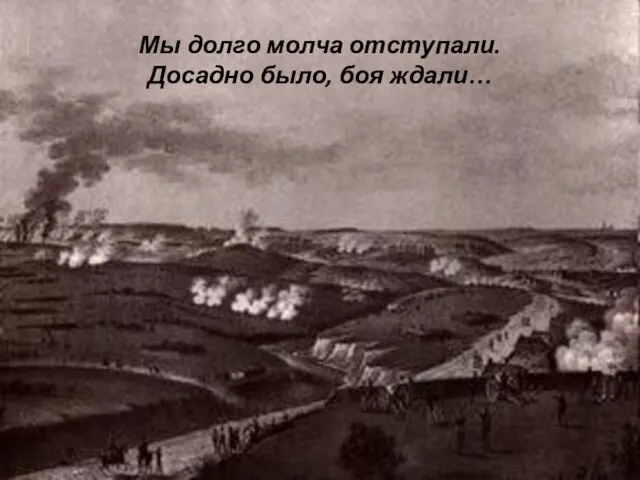 Мы долго молча отступали.
Досадно было, боя ждали…